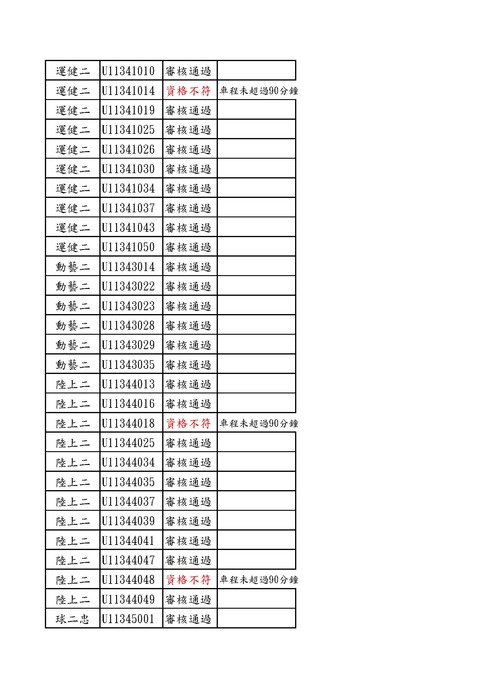 | 運健二 | U11341010 | 審核通過 | |
|---|---|---|---|
| 運健二 | U11341014 | 資格不符 | 車程未超過90分鐘 |
| 運健二 | U11341019 | 審核通過 | |
| 運健二 | U11341025 | 審核通過 | |
| 運健二 | U11341026 | 審核通過 | |
| 運健二 | U11341030 | 審核通過 | |
| 運健二 | U11341034 | 審核通過 | |
| 運健二 | U11341037 | 審核通過 | |
| 運健二 | U11341043 | 審核通過 | |
| 運健二 | U11341050 | 審核通過 | |
| 動藝二 | U11343014 | 審核通過 | |
| 動藝二 | U11343022 | 審核通過 | |
| 動藝二 | U11343023 | 審核通過 | |
| 動藝二 | U11343028 | 審核通過 | |
| 動藝二 | U11343029 | 審核通過 | |
| 動藝二 | U11343035 | 審核通過 | |
| 陸上二 | U11344013 | 審核通過 | |
| 陸上二 | U11344016 | 審核通過 | |
| 陸上二 | U11344018 | 資格不符 | 車程未超過90分鐘 |
| 陸上二 | U11344025 | 審核通過 | |
| 陸上二 | U11344034 | 審核通過 | |
| 陸上二 | U11344035 | 審核通過 | |
| 陸上二 | U11344037 | 審核通過 | |
| 陸上二 | U11344039 | 審核通過 | |
| 陸上二 | U11344041 | 審核通過 | |
| 陸上二 | U11344047 | 審核通過 | |
| 陸上二 | U11344048 | 資格不符 | 車程未超過90分鐘 |
| 陸上二 | U11344049 | 審核通過 | |
| 球二忠 | U11345001 | 審核通過 | |